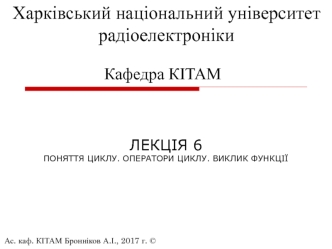 Харківський національний університет радіоелектроніки

Кафедра КІТАМ

ЛЕКЦІЯ 6
ПОНЯТТЯ ЦИКЛУ. ОПЕРАТОРИ ЦИКЛУ. ВИКЛИК ФУНКЦІЇ

Ас. каф. КІТАМ Бронніков А.І., 2017 г. ©